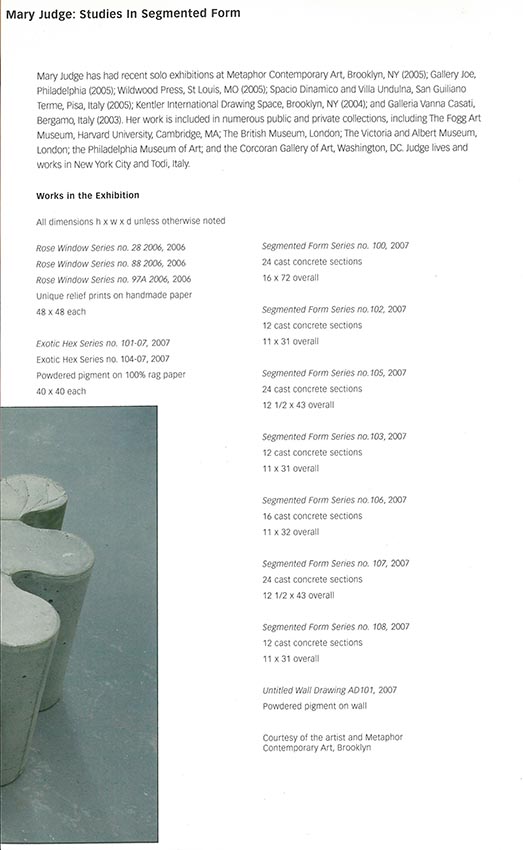 Mary Judge: Studies In Segmented Form

Mary Judge has had recent solo exhibitions at Metaphor Contemporary Art, Brooklyn, NY (2005); Gallery Joe, Philadelphia (2005); Wildwood Press, St Louis, MO (2005); Spacio Dinamico and Villa Undulna, San Guiliano Terme, Pisa, Italy (2005); Kentler International Drawing Space, Brooklyn, NY (2004); and Galleria Vanna Casati, Bergamo, Italy (2003). Her work is included in numerous public and private collections, including The Fogg Art Museum, Harvard University, Cambridge, MA; The British Museum, London; The Victoria and Albert Museum, London; the Philadelphia Museum of Art; and the Corcoran Gallery of Art, Washington, DC. Judge lives and works in New York City and Todi, Italy.

Works in the Exhibition

All dimensions h x w x d unless otherwise noted

Rose Window Series no. 28 2006, 2006
Rose Window Series no. 88 2006, 2006
Rose Window Series no. 97A 2006, 2006
Unique relief prints on handmade paper
48 x 48 each

Exotic Hex Series no. 101-07, 2007
Exotic Hex Series no. 104-07, 2007
Powdered pigment on 100% rag paper
40 x 40 each

Segmented Form Series no. 100, 2007
24 cast concrete sections
16 x 72 overall

Segmented Form Series no.102, 2007
12 cast concrete sections
11 x 31 overall

Segmented Form Series no.105, 2007
24 cast concrete sections
12 1/2 x 43 overall

Segmented Form Series no.103, 2007
12 cast concrete sections
11 x 31 overall

Segmented Form Series no.106, 2007
16 cast concrete sections
11 x 32 overall

Segmented Form Series no. 107, 2007
24 cast concrete sections
12 1/2 x 43 overall

Segmented Form Series no. 108, 2007
12 cast concrete sections
11 x 31 overall

Untitled Wall Drawing AD101, 2007
Powdered pigment on wall

Courtesy of the artist and Metaphor Contemporary Art, Brooklyn